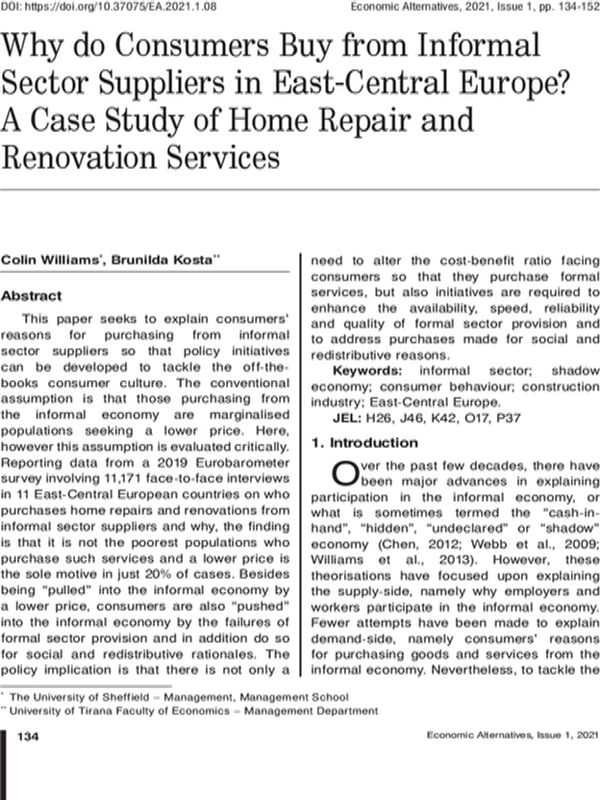 DOI: https://doi.org/10.37075/EA.2021.1.08 Economic Alternatives, 2021, Issue 1, pp. 134-152

Why do Consumers Buy from Informal Sector Suppliers in East-Central Europe? A Case Study of Home Repair and Renovation Services

Colin Williams$^{*}$, Brunilda Kosta$^{**}$

Abstract

This paper seeks to explain consumers' reasons for purchasing from informal sector suppliers so that policy initiatives can be developed to tackle the off-the-books consumer culture. The conventional assumption is that those purchasing from the informal economy are marginalised populations seeking a lower price. Here, however this assumption is evaluated critically. Reporting data from a 2019 Eurobarometer survey involving 11,171 face-to-face interviews in 11 East-Central European countries on who purchases home repairs and renovations from informal sector suppliers and why, the finding is that it is not the poorest populations who purchase such services and a lower price is the sole motive in just 20% of cases. Besides being "pulled" into the informal economy by a lower price, consumers are also "pushed" into the informal economy by the failures of formal sector provision and in addition do so for social and redistributive rationales. The policy implication is that there is not only a need to alter the cost-benefit ratio facing consumers so that they purchase formal services, but also initiatives are required to enhance the availability, speed, reliability and quality of formal sector provision and to address purchases made for social and redistributive reasons.

Keywords: informal sector; shadow economy; consumer behaviour; construction industry; East-Central Europe.

JEL: H26, J46, K42, O17, P37

1. Introduction

Over the past few decades, there have been major advances in explaining participation in the informal economy, or what is sometimes termed the "cash-in-hand", "hidden", "undeclared" or "shadow" economy (Chen, 2012; Webb et al., 2009; Williams et al., 2013). However, these theorisations have focused upon explaining the supply-side, namely why employers and workers participate in the informal economy. Fewer attempts have been made to explain demand-side, namely consumers' reasons for purchasing goods and services from the informal economy. Nevertheless, to tackle the

$^{*}$ The University of Sheffield – Management, Management School
$^{**}$ University of Tirana Faculty of Economics – Management Department

134 Economic Alternatives, Issue 1, 2021